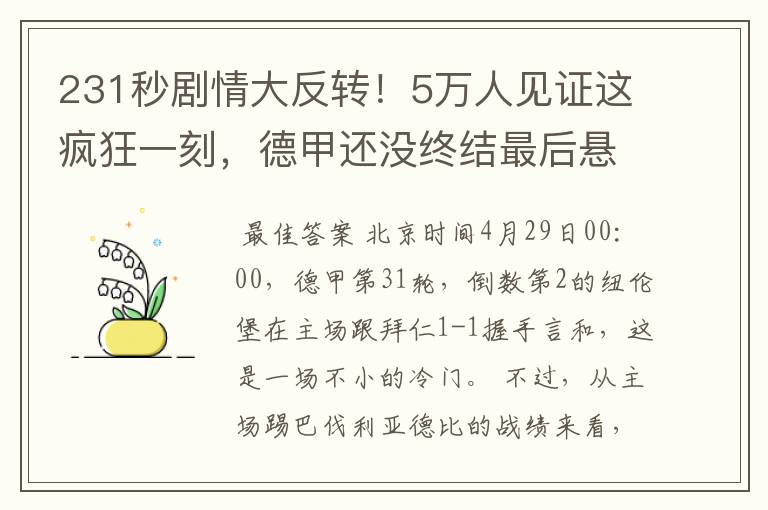 231秒剧情大反转！5万人见证这疯狂一刻，德甲还没终结最后悬

最佳答案 北京时间4月29日00:00，德甲第31轮，倒数第2的纽伦堡在主场跟拜仁1-1握手言和，这是一场不小的冷门。 不过，从主场踢巴伐利亚德比的战绩来看，